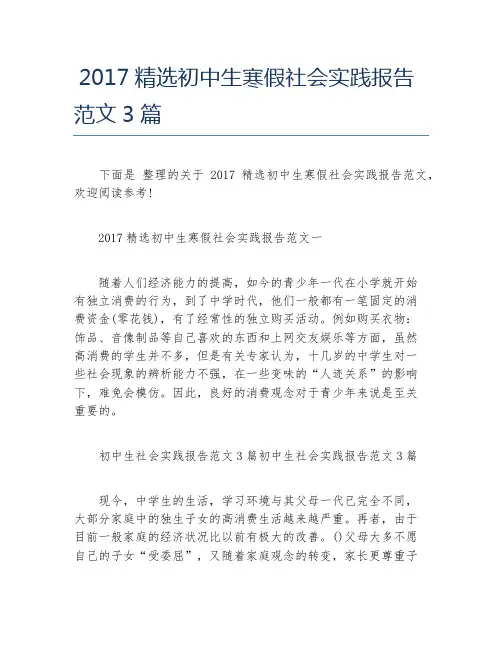 2017 精选初中生寒假社会实践报告范文 3 篇

下面是 整理的关于 2017 精选初中生寒假社会实践报告范文，欢迎阅读参考！

2017 精选初中生寒假社会实践报告范文一

随着人们经济能力的提高，如今的青少年一代在小学就开始有独立消费的行为，到了中学时代，他们一般都有一笔固定的消费资金(零花钱)，有了经常性的独立购买活动。例如购买衣物：饰品、音像制品等自己喜欢的东西和上网交友娱乐等方面，虽然高消费的学生并不多，但是有关专家认为，十几岁的中学生对一些社会现象的辨析能力不强，在一些变味的“人迹关系”的影响下，难免会模仿。因此，良好的消费观念对于青少年来说是至关重要的。

初中生社会实践报告范文 3 篇初中生社会实践报告范文 3 篇

现今，中学生的生活，学习环境与其父母一代已完全不同，大部分家庭中的独生子女的高消费生活越来越严重。再者，由于目前一般家庭的经济状况比以前有极大的改善。()父母大多不愿自己的子女“受委屈”，又随着家庭观念的转变，家长更尊重子